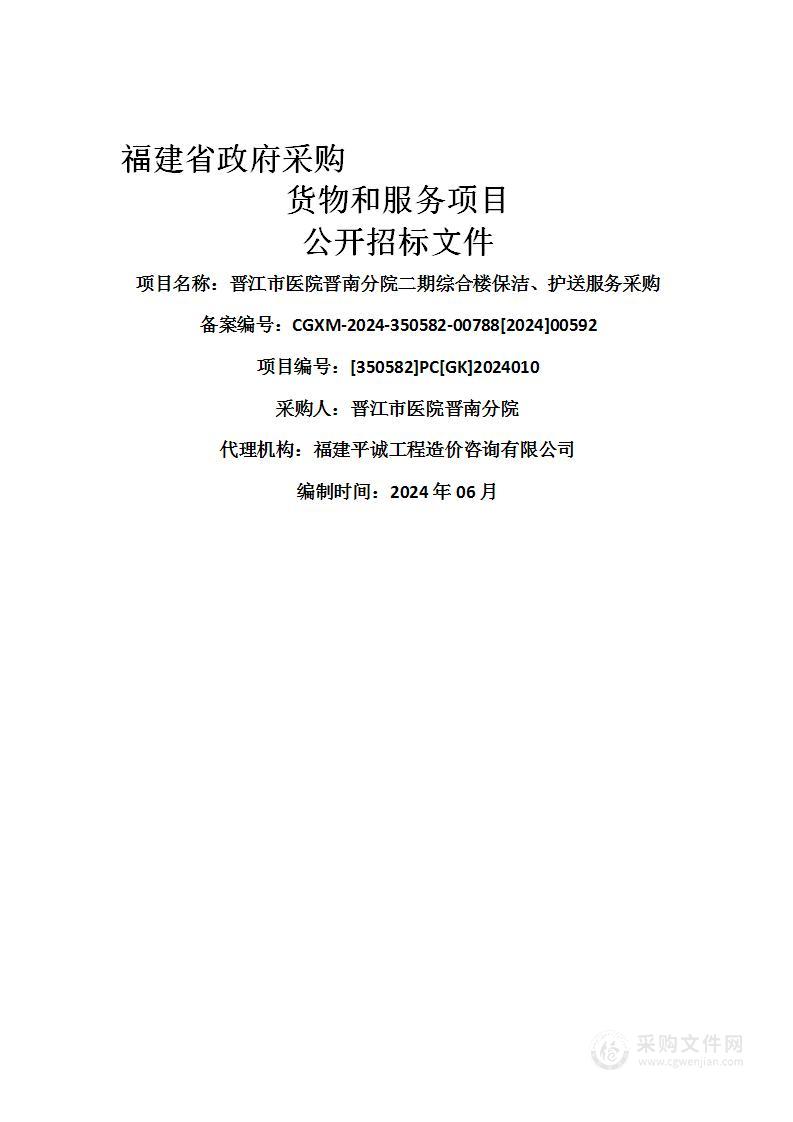 福建省政府采购

货物和服务项目

公开招标文件

项目名称：晋江市医院晋南分院二期综合楼保洁、护送服务采购

备案编号：CGXM-2024-350582-00788[2024]00592

项目编号：[350582]PC[GK]2024010

采购人：晋江市医院晋南分院

代理机构：福建平诚工程造价咨询有限公司

编制时间：2024 年 06 月

采购文件网
www.cgwenjian.com